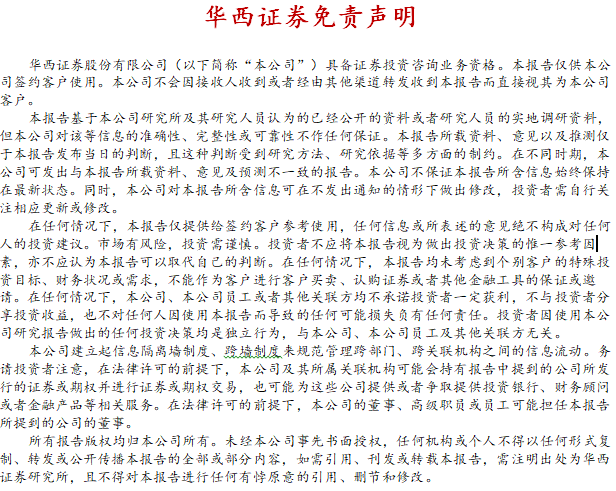 华西证券免责声明

华西证券股份有限公司（以下简称“本公司”）具备证券投资咨询业务资格。本报告仅供本公司签约客户使用。本公司不会因接收人收到或者经由其他渠道转发收到本报告而直接视其为本公司客户。

本报告基于本公司研究所及其研究人员认为的已经公开的资料或者研究人员的实地调研资料，但本公司对该等信息的准确性、完整性或可靠性不作任何保证。本报告所载资料、意见以及推测仅于本报告发布当日的判断，且这种判断受到研究方法、研究依据等多方面的制约。在不同时期，本公司可发出与本报告所载资料、意见及预测不一致的报告。本公司不保证本报告所含信息始终保持在最新状态。同时，本公司对本报告所含信息可在不发出通知的情形下做出修改，投资者需自行关注相应更新或修改。

在任何情况下，本报告仅提供给签约客户参考使用，任何信息或所表述的意见绝不构成对任何人的投资建议。市场有风险，投资需谨慎。投资者不应将本报告视为做出投资决策的惟一参考因素，亦不应认为本报告可以取代自己的判断。在任何情况下，本报告均未考虑到个别客户的特殊投资目标、财务状况或需求，不能作为客户进行客户买卖、认购证券或者其他金融工具的保证或邀请。在任何情况下，本公司、本公司员工或者其他关联方均不承诺投资者一定获利，不与投资者分享投资收益，也不对任何人因使用本报告而导致的任何可能损失负有任何责任。投资者因使用本公司研究报告做出的任何投资决策均是独立行为，与本公司、本公司员工及其他关联方无关。

本公司建立起信息隔离墙制度、跨墙制度来规范管理跨部门、跨关联机构之间的信息流动。务请投资者注意，在法律许可的前提下，本公司及其所属关联机构可能会持有报告中提到的公司所发行的证券或期权并进行证券或期权交易，也可能为这些公司提供或者争取提供投资银行、财务顾问或者金融产品等相关服务。在法律许可的前提下，本公司的董事、高级职员或员工可能担任本报告所提到的公司的董事。

所有报告版权均归本公司所有。未经本公司事先书面授权，任何机构或个人不得以任何形式复制、转发或公开传播本报告的全部或部分内容，如需引用、刊发或转载本报告，需注明出处为华西证券研究所，且不得对本报告进行任何有悖原意的引用、删节和修改。